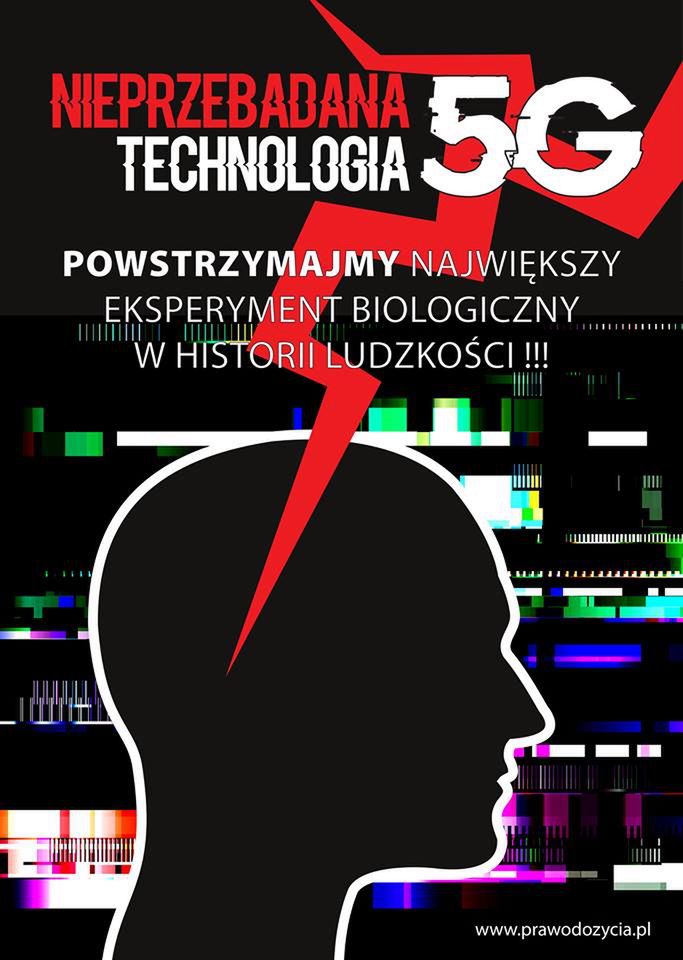 NIEPRZEBADANA TECHNOLOGIA 5G

POWSTRZYMAJMY NAJWIĘKSZY EKSPERYMENT BIOLOGICZNY W HISTORII LUDZKOŚCI !!!

www.prawodozycia.pl